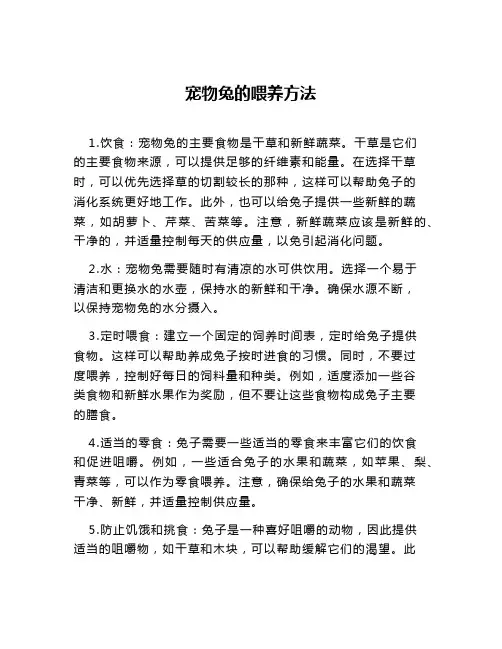 宠物兔的喂养方法

1.饮食：宠物兔的主要食物是干草和新鲜蔬菜。干草是它们的主要食物来源，可以提供足够的纤维素和能量。在选择干草时，可以优先选择草的切割较长的那种，这样可以帮助兔子的消化系统更好地工作。此外，也可以给兔子提供一些新鲜的蔬菜，如胡萝卜、芹菜、苦菜等。注意，新鲜蔬菜应该是新鲜的、干净的，并适量控制每天的供应量，以免引起消化问题。

2.水：宠物兔需要随时有清凉的水可供饮用。选择一个易于清洁和更换水的水壶，保持水的新鲜和干净。确保水源不断，以保持宠物兔的水分摄入。

3.定时喂食：建立一个固定的饲养时间表，定时给兔子提供食物。这样可以帮助养成兔子按时进食的习惯。同时，不要过度喂养，控制好每日的饲料量和种类。例如，适度添加一些谷类食物和新鲜水果作为奖励，但不要让这些食物构成兔子主要的膳食。

4.适当的零食：兔子需要一些适当的零食来丰富它们的饮食和促进咀嚼。例如，一些适合兔子的水果和蔬菜，如苹果、梨、青菜等，可以作为零食喂养。注意，确保给兔子的水果和蔬菜干净、新鲜，并适量控制供应量。

5.防止饥饿和挑食：兔子是一种喜好咀嚼的动物，因此提供适当的咀嚼物，如干草和木块，可以帮助缓解它们的渴望。此